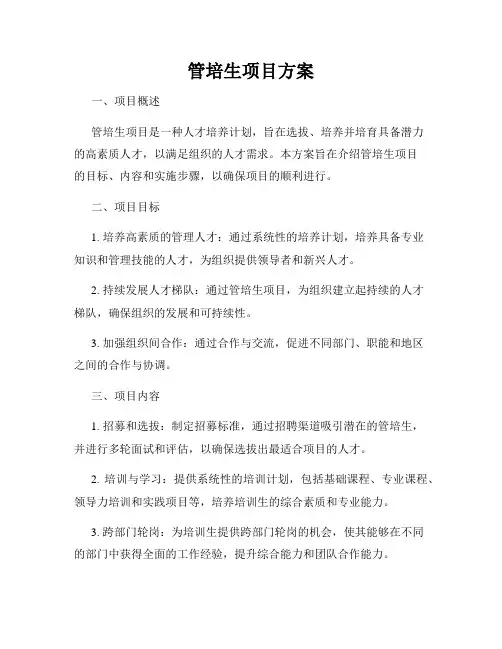 管培生项目方案

一、项目概述

管培生项目是一种人才培养计划，旨在选拔、培养并培育具备潜力的高素质人才，以满足组织的人才需求。本方案旨在介绍管培生项目的目标、内容和实施步骤，以确保项目的顺利进行。

二、项目目标

1. 培养高素质的管理人才：通过系统性的培养计划，培养具备专业知识和管理技能的人才，为组织提供领导者和新兴人才。

2. 持续发展人才梯队：通过管培生项目，为组织建立起持续的人才梯队，确保组织的发展和可持续性。

3. 加强组织间合作：通过合作与交流，促进不同部门、职能和地区之间的合作与协调。

三、项目内容

1. 招募和选拔：制定招募标准，通过招聘渠道吸引潜在的管培生，并进行多轮面试和评估，以确保选拔出最适合项目的人才。

2. 培训与学习：提供系统性的培训计划，包括基础课程、专业课程、领导力培训和实践项目等，培养培训生的综合素质和专业能力。

3. 跨部门轮岗：为培训生提供跨部门轮岗的机会，使其能够在不同的部门中获得全面的工作经验，提升综合能力和团队合作能力。